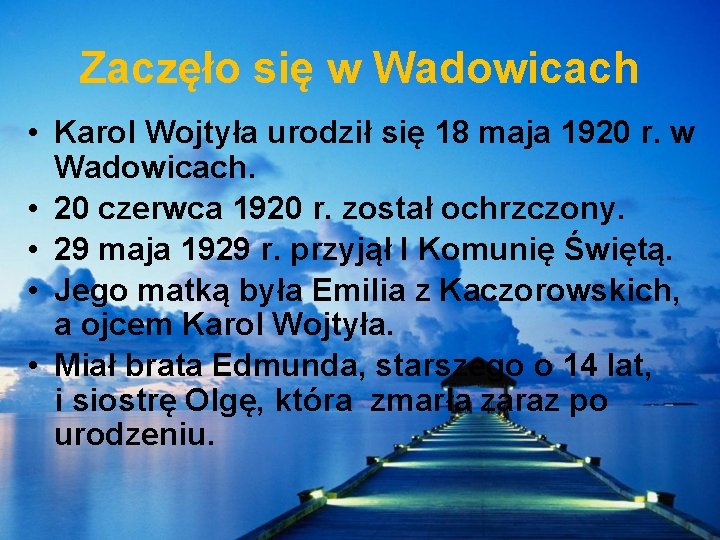 Zaczęło się w Wadowicach

• Karol Wojtyła urodził się 18 maja 1920 r. w Wadowicach.
• 20 czerwca 1920 r. został ochrzczony.
• 29 maja 1929 r. przyjął I Komunię Świętą.
• Jego matką była Emilia z Kaczorowskich, a ojcem Karol Wojtyła.
• Miał brata Edmunda, starszego o 14 lat, i siostrę Olgę, która zmarła zaraz po urodzeniu.